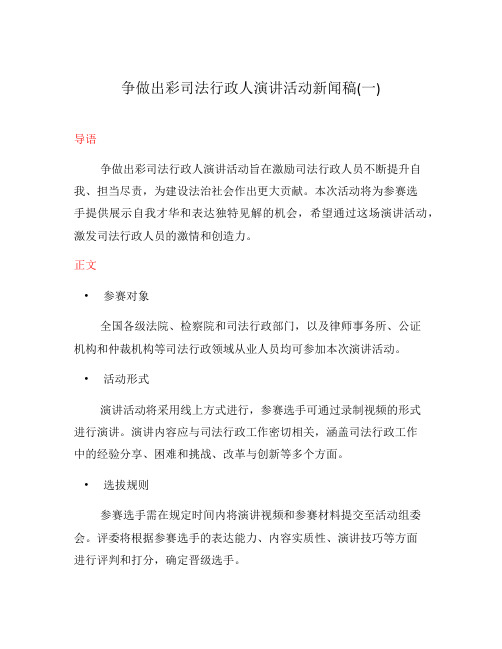 争做出彩司法行政人演讲活动新闻稿(一)

导语

争做出彩司法行政人演讲活动旨在激励司法行政人员不断提升自我、担当尽责，为建设法治社会作出更大贡献。本次活动将为参赛选手提供展示自我才华和表达独特见解的机会，希望通过这场演讲活动，激发司法行政人员的激情和创造力。

正文

• 参赛对象

全国各级法院、检察院和司法行政部门，以及律师事务所、公证机构和仲裁机构等司法行政领域从业人员均可参加本次演讲活动。

• 活动形式

演讲活动将采用线上方式进行，参赛选手可通过录制视频的形式进行演讲。演讲内容应与司法行政工作密切相关，涵盖司法行政工作中的经验分享、困难和挑战、改革与创新等多个方面。

• 选拔规则

参赛选手需在规定时间内将演讲视频和参赛材料提交至活动组委会。评委将根据参赛选手的表达能力、内容实质性、演讲技巧等方面进行评判和打分，确定晋级选手。